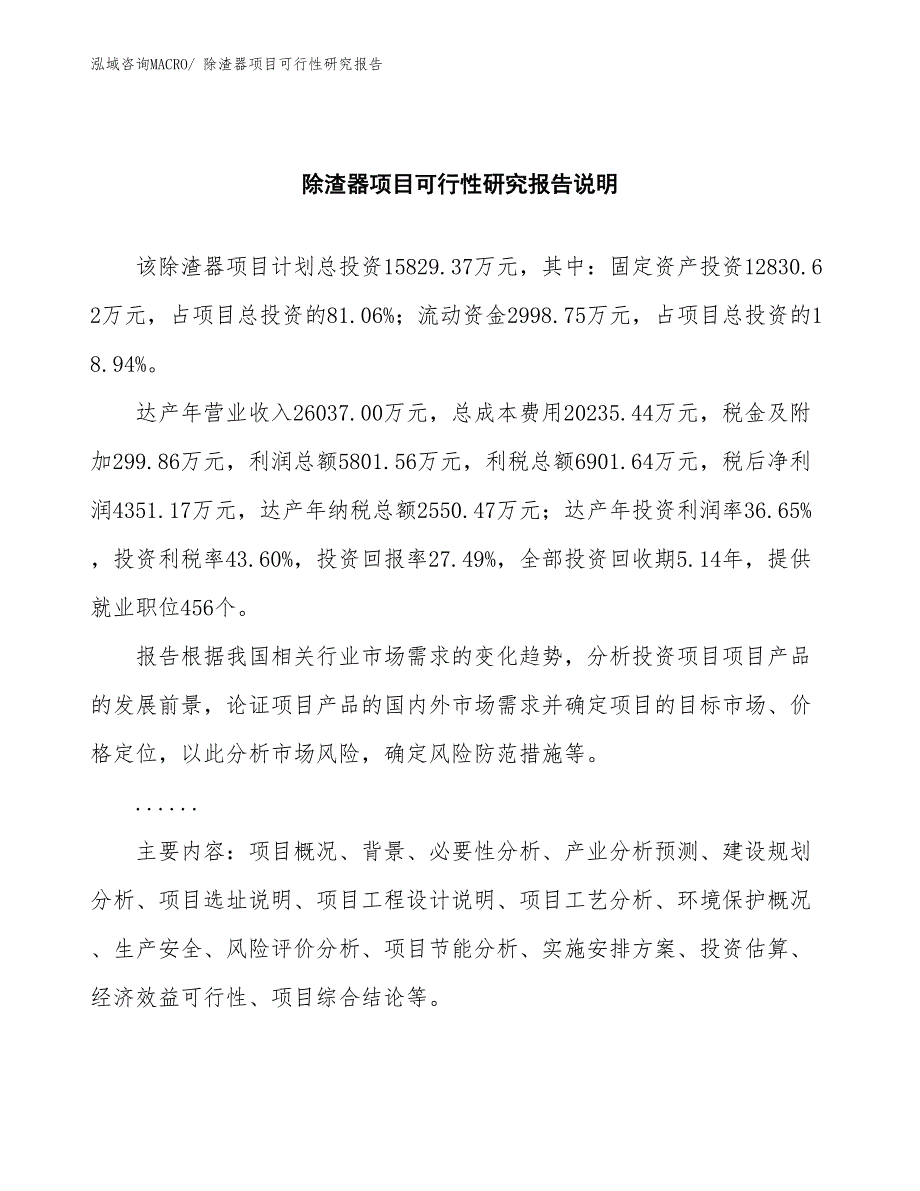 泓域咨询MACRO/ 除渣器项目可行性研究报告

除渣器项目可行性研究报告说明

该除渣器项目计划总投资15829.37万元，其中：固定资产投资12830.62万元，占项目总投资的81.06%；流动资金2998.75万元，占项目总投资的18.94%。

达产年营业收入26037.00万元，总成本费用20235.44万元，税金及附加299.86万元，利润总额5801.56万元，利税总额6901.64万元，税后净利润4351.17万元，达产年纳税总额2550.47万元；达产年投资利润率36.65%，投资利税率43.60%，投资回报率27.49%，全部投资回收期5.14年，提供就业职位456个。

报告根据我国相关行业市场需求的变化趋势，分析投资项目项目产品的发展前景，论证项目产品的国内外市场需求并确定项目的目标市场、价格定位，以此分析市场风险，确定风险防范措施等。

......

主要内容：项目概况、背景、必要性分析、产业分析预测、建设规划分析、项目选址说明、项目工程设计说明、项目工艺分析、环境保护概况、生产安全、风险评价分析、项目节能分析、实施安排方案、投资估算、经济效益可行性、项目综合结论等。